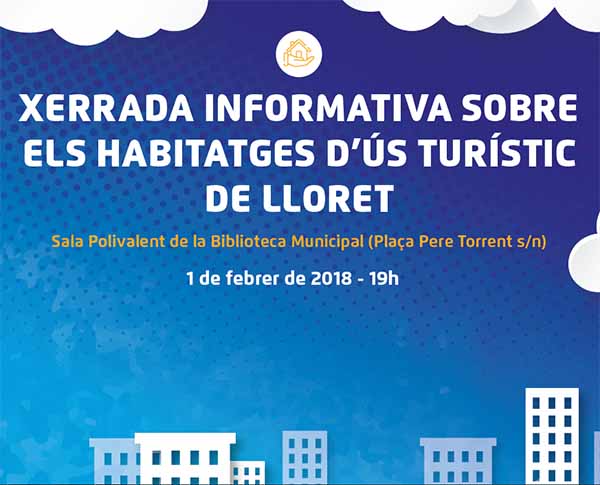 XERRADA INFORMATIVA SOBRE ELS HABITATGES D'ÚS TURÍSTIC DE LLORET

Sala Polivalent de la Biblioteca Municipal (Plaça Pere Torrent s/n)

1 de febrer de 2018 - 19h